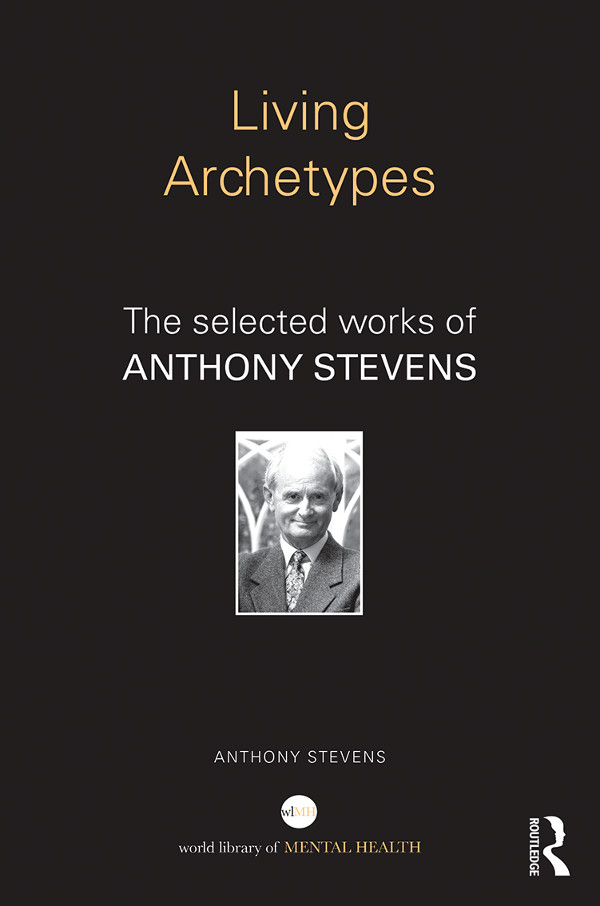 Living Archetypes

The selected works of ANTHONY STEVENS

ANTHONY STEVENS

wlMH

world library of MENTAL HEALTH

ROUTLEDGE